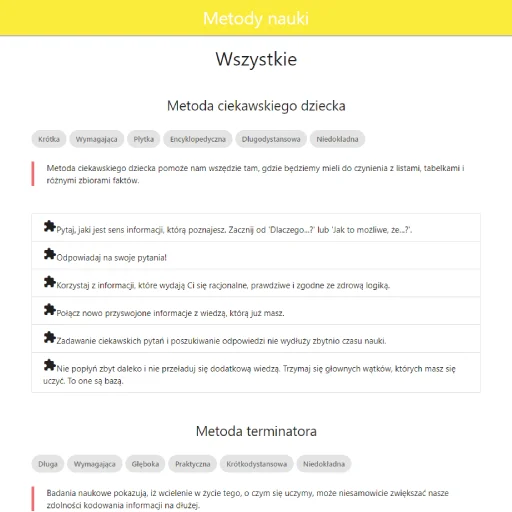 Metody nauki

Wszystkie

Metoda ciekawskiego dziecka

Krótka Wymagająca Płytka Encyklopedyczna Długodystansowa Niedokładna

Metoda ciekawskiego dziecka pomoże nam wszędzie tam, gdzie będziemy mieli do czynienia z listami, tabelkami i różnymi zbiorami faktów.

Pytaj, jaki jest sens informacji, którą poznajesz. Zacznij od 'Dlaczego...?' lub 'Jak to możliwe, że...?'.

Odpowiadaj na swoje pytania!

Korzystaj z informacji, które wydają Ci się racjonalne, prawdziwe i zgodne ze zdrową logiką.

Połącz nowo przyswojone informacje z wiedzą, którą już masz.

Zadawanie ciekawskich pytań i poszukiwanie odpowiedzi nie wydłuży zbytnio czasu nauki.

Nie popłyń zbyt daleko i nie przeładuj się dodatkową wiedzą. Trzymaj się głównych wątków, których masz się uczyć. To one są bazą.

Metoda terminatora

Długa Wymagająca Głęboka Praktyczna Krótkodystansowa Niedokładna

Badania naukowe pokazują, iż wcielenie w życie tego, o czym się uczymy, może niesamowicie zwiększać nasze zdolności kodowania informacji na dłużej.